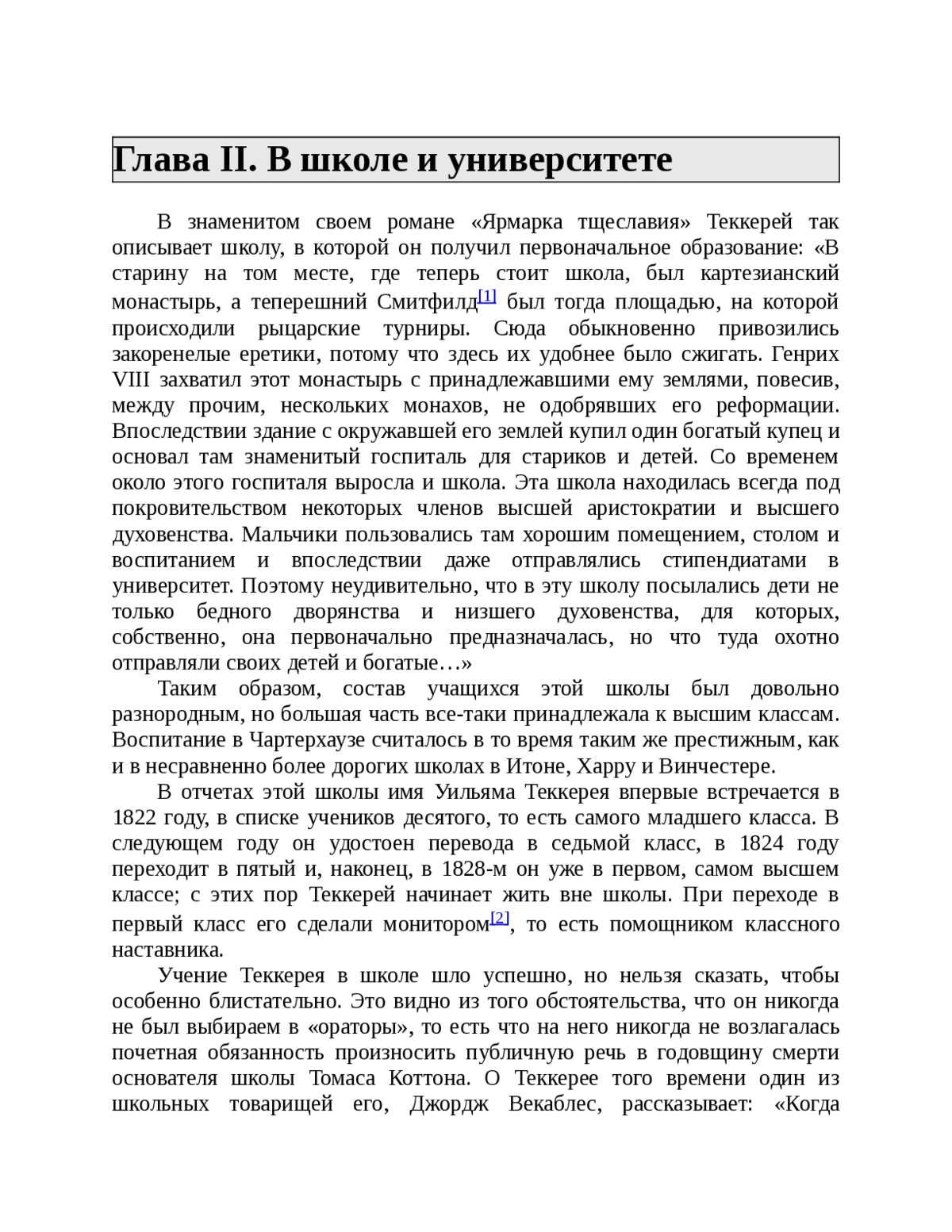 Глава II. В школе и университете

В знаменитом своем романе «Ярмарка тщеславия» Теккерей так описывает школу, в которой он получил первоначальное образование: «В старину на том месте, где теперь стоит школа, был картезианский монастырь, а теперешний Смитфилд[1] был тогда площадью, на которой происходили рыцарские турниры. Сюда обыкновенно привозились закоренелые еретики, потому что здесь их удобнее было сжигать. Генрих VIII захватил этот монастырь с принадлежавшими ему землями, повесив, между прочим, нескольких монахов, не одобрявших его реформации. Впоследствии здание с окружавшей его землей купил один богатый купец и основал там знаменитый госпиталь для стариков и детей. Со временем около этого госпиталя выросла и школа. Эта школа находилась всегда под покровительством некоторых членов высшей аристократии и высшего духовенства. Мальчики пользовались там хорошим помещением, столом и воспитанием и впоследствии даже отправлялись стипендиатами в университет. Поэтому неудивительно, что в эту школу посылались дети не только бедного дворянства и низшего духовенства, для которых, собственно, она первоначально предназначалась, но что туда охотно отправляли своих детей и богатые…»

Таким образом, состав учащихся этой школы был довольно разнородным, но большая часть все-таки принадлежала к высшим классам. Воспитание в Чартерхаузе считалось в то время таким же престижным, как и в несравненно более дорогих школах в Итоне, Харру и Винчестере.

В отчетах этой школы имя Уильяма Теккерея впервые встречается в 1822 году, в списке учеников десятого, то есть самого младшего класса. В следующем году он удостоен перевода в седьмой класс, в 1824 году переходит в пятый и, наконец, в 1828-м он уже в первом, самом высшем классе; с этих пор Теккерей начинает жить вне школы. При переходе в первый класс его сделали монитором[2], то есть помощником классного наставника.

Учение Теккерея в школе шло успешно, но нельзя сказать, чтобы особенно блистательно. Это видно из того обстоятельства, что он никогда не был выбираем в «ораторы», то есть что на него никогда не возлагалась почетная обязанность произносить публичную речь в годовщину смерти основателя школы Томаса Коттона. О Теккерее того времени один из школьных товарищей его, Джордж Векаблес, рассказывает: «Когда